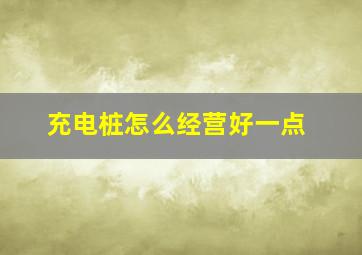 充电桩怎么经营好一点